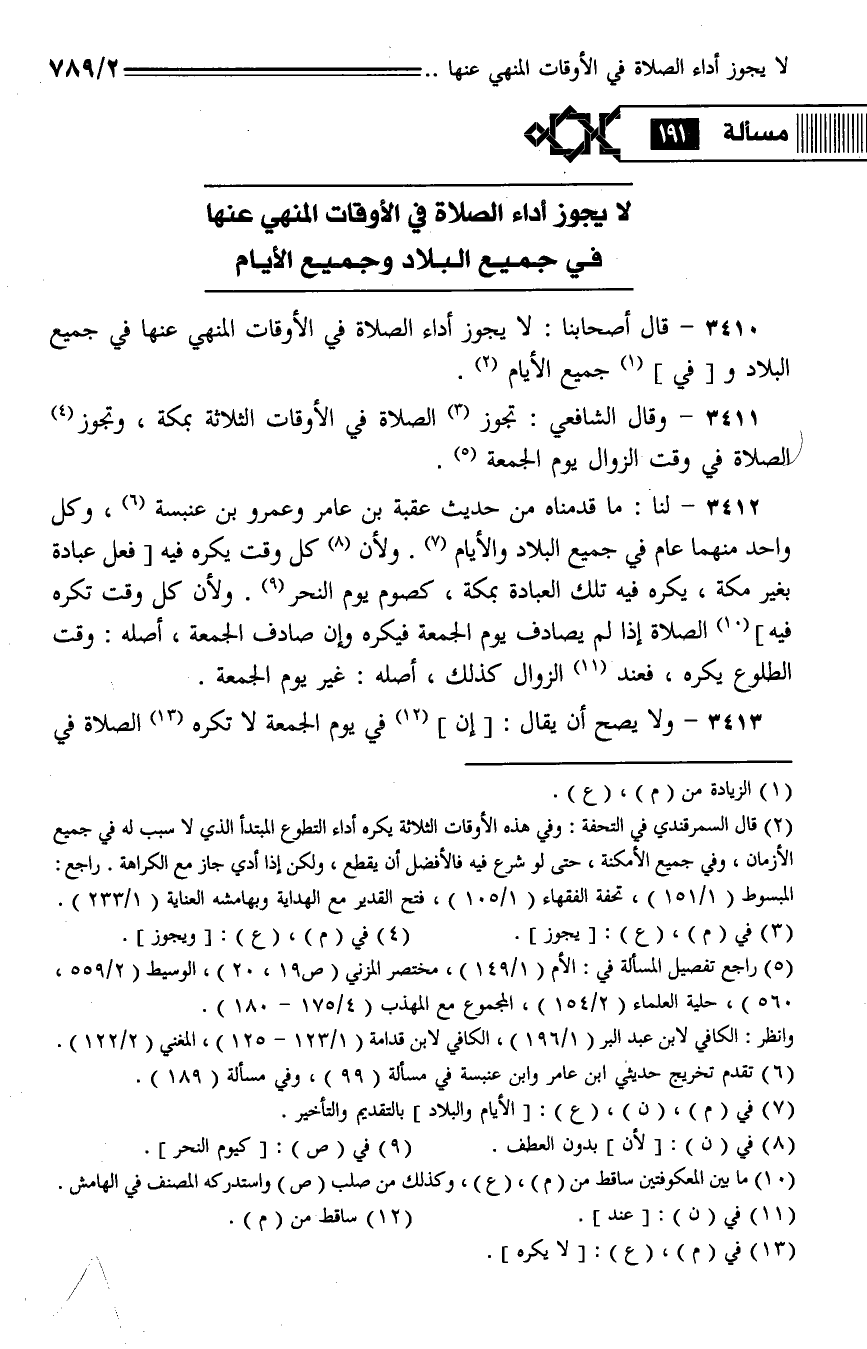 لا يجوز أداء الصلاة في الأوقات المنهي عنها .. ٧٨٩/٢

مسألة ١٩١

لا يجوز أداء الصلاة في الأوقات المنهي عنها في جميع البلاد وجميع الأيام

٣٤١٠ - قال أصحابنا : لا يجوز أداء الصلاة في الأوقات المنهي عنها في جميع البلاد و [ في ] (١) جميع الأيام (٢) .

٣٤١١ - وقال الشافعي : تجوز (٣) الصلاة في الأوقات الثلاثة بمكة ، وتجوز (٤) الصلاة في وقت الزوال يوم الجمعة (٥) .

٣٤١٢ - لنا : ما قدمناه من حديث عقبة بن عامر وعمرو بن عنبسة (٦) ، وكل واحد منهما عام في جميع البلاد والأيام (٧) . ولأن (٨) كل وقت يكره فيه [ فعل عبادة بغير مكة ، يكره فيه تلك العبادة بمكة ، كصوم يوم النحر (٩) . ولأن كل وقت تكره فيه ] (١٠) الصلاة إذا لم يصادف يوم الجمعة فيكره وإن صادف الجمعة ، أصله : وقت الطلوع يكره ، فعند (١١) الزوال كذلك ، أصله : غير يوم الجمعة .

٣٤١٣ - ولا يصح أن يقال : [ إن ] (١٢) في يوم الجمعة لا تكره (١٣) الصلاة في

(١) الزيادة من ( م ) ، ( ع ) .
(٢) قال السمرقندي في التحفة : وفي هذه الأوقات الثلاثة يكره أداء التطوع المبتدأ الذي لا سبب له في جميع الأزمان ، وفي جميع الأمكنة ، حتى لو شرع فيه فالأفضل أن يقطع ، ولكن إذا أدي جاز مع الكراهة . راجع : المبسوط ( ١٥١/١ ) ، تحفة الفقهاء ( ١٠٥/١ ) ، فتح القدير مع الهداية وبهامشه العناية ( ٢٣٣/١ ) .
(٣) في ( م ) ، ( ع ) : [ يجوز ] . (٤) في ( م ) ، ( ع ) : [ ويجوز ] .
(٥) راجع تفصيل المسألة في : الأم ( ١٤٩/١ ) ، مختصر المزني ( ص١٩ ، ٢٠ ) ، الوسيط ( ٥٥٩/٢ ، ٥٦٠ ) ، حلية العلماء ( ١٥٤/٢ ) ، المجموع مع المهذب ( ١٧٥/٤ - ١٨٠ ) .
وانظر : الكافي لابن عبد البر ( ١٩٦/١ ) ، الكافي لابن قدامة ( ١٢٣/١ - ١٢٥ ) ، المغني ( ١٢٢/٢ ) .
(٦) تقدم تخريج حديثي ابن عامر وابن عنبسة في مسألة ( ٩٩ ) ، وفي مسألة ( ١٨٩ ) .
(٧) في ( م ) ، ( ن ) ، ( ع ) : [ الأيام والبلاد ] بالتقديم والتأخير .
(٨) في ( ن ) : [ لأن ] بدون العطف . (٩) في ( ص ) : [ كيوم النحر ] .
(١٠) ما بين المعكوفتين ساقط من ( م ) ، ( ع ) ، وكذلك من صلب ( ص ) واستدركه المصنف في الهامش .
(١١) في ( ن ) : [ عند ] . (١٢) ساقط من ( م ) .
(١٣) في ( م ) ، ( ع ) : [ لا يكره ] .